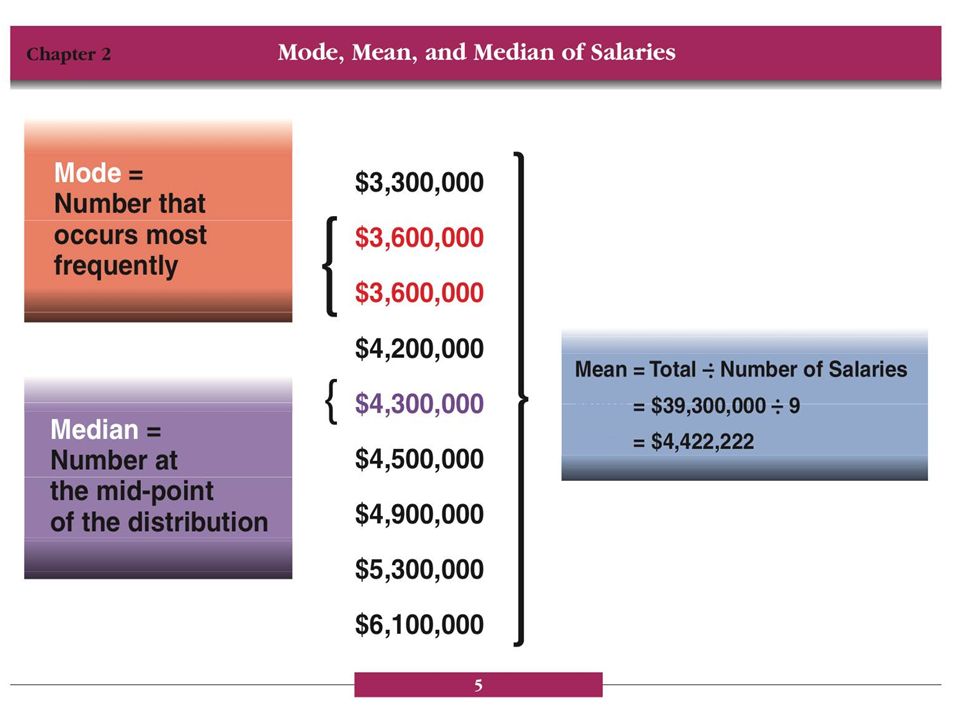 Chapter 2

Mode, Mean, and Median of Salaries

Mode = Number that occurs most frequently

Median = Number at the mid-point of the distribution

\$3,300,000
\$3,600,000
\$3,600,000
\$4,200,000
\$4,300,000
\$4,500,000
\$4,900,000
\$5,300,000
\$6,100,000

Mean = Total ÷ Number of Salaries
= \$39,300,000 ÷ 9
= \$4,422,222

5